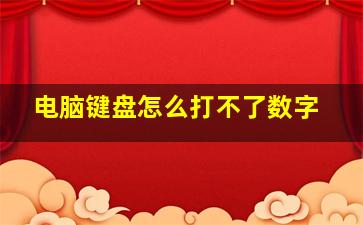 电脑键盘怎么打不了数字